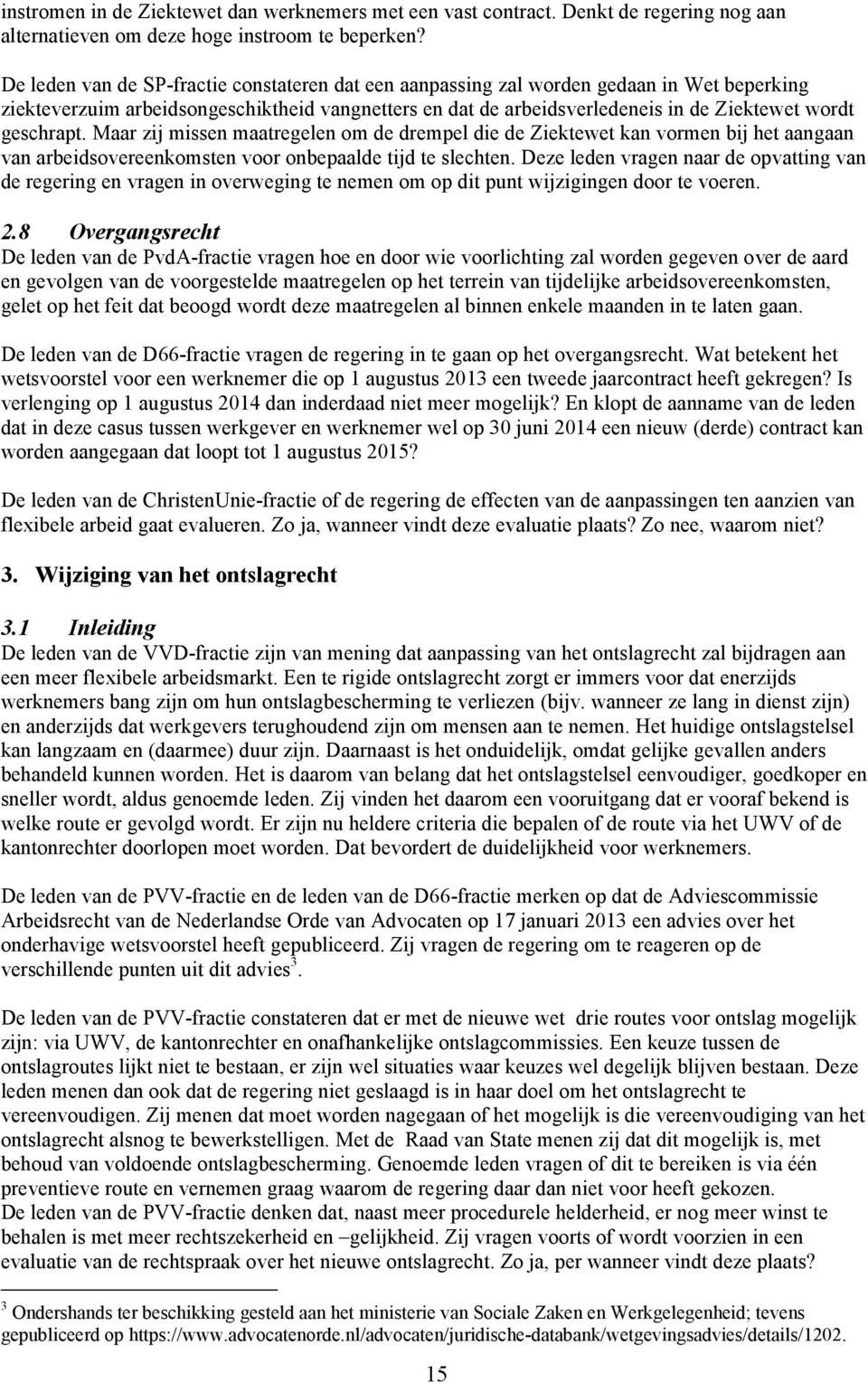 instromen in de Ziektewet dan werknemers met een vast contract. Denkt de regering nog aan alternatieven om deze hoge instroom te beperken?

De leden van de SP-fractie constateren dat een aanpassing zal worden gedaan in Wet beperking ziekteverzuim arbeidsongeschiktheid vangnetters en dat de arbeidsverledeneis in de Ziektewet wordt geschrapt. Maar zij missen maatregelen om de drempel die de Ziektewet kan vormen bij het aangaan van arbeidsovereenkomsten voor onbepaalde tijd te slechten. Deze leden vragen naar de opvatting van de regering en vragen in overweging te nemen om op dit punt wijzigingen door te voeren.

2.8 Overgangsrecht
De leden van de PvdA-fractie vragen hoe en door wie voorlichting zal worden gegeven over de aard en gevolgen van de voorgestelde maatregelen op het terrein van tijdelijke arbeidsovereenkomsten, gelet op het feit dat beoogd wordt deze maatregelen al binnen enkele maanden in te laten gaan.

De leden van de D66-fractie vragen de regering in te gaan op het overgangsrecht. Wat betekent het wetsvoorstel voor een werknemer die op 1 augustus 2013 een tweede jaarcontract heeft gekregen? Is verlenging op 1 augustus 2014 dan inderdaad niet meer mogelijk? En klopt de aanname van de leden dat in deze casus tussen werkgever en werknemer wel op 30 juni 2014 een nieuw (derde) contract kan worden aangegaan dat loopt tot 1 augustus 2015?

De leden van de ChristenUnie-fractie of de regering de effecten van de aanpassingen ten aanzien van flexibele arbeid gaat evalueren. Zo ja, wanneer vindt deze evaluatie plaats? Zo nee, waarom niet?

3. Wijziging van het ontslagrecht

3.1 Inleiding
De leden van de VVD-fractie zijn van mening dat aanpassing van het ontslagrecht zal bijdragen aan een meer flexibele arbeidsmarkt. Een te rigide ontslagrecht zorgt er immers voor dat enerzijds werknemers bang zijn om hun ontslagbescherming te verliezen (bijv. wanneer ze lang in dienst zijn) en anderzijds dat werkgevers terughoudend zijn om mensen aan te nemen. Het huidige ontslagstelsel kan langzaam en (daarmee) duur zijn. Daarnaast is het onduidelijk, omdat gelijke gevallen anders behandeld kunnen worden. Het is daarom van belang dat het ontslagstelsel eenvoudiger, goedkoper en sneller wordt, aldus genoemde leden. Zij vinden het daarom een vooruitgang dat er vooraf bekend is welke route er gevolgd wordt. Er zijn nu heldere criteria die bepalen of de route via het UWV of de kantonrechter doorlopen moet worden. Dat bevordert de duidelijkheid voor werknemers.

De leden van de PVV-fractie en de leden van de D66-fractie merken op dat de Adviescommissie Arbeidsrecht van de Nederlandse Orde van Advocaten op 17 januari 2013 een advies over het onderhavige wetsvoorstel heeft gepubliceerd. Zij vragen de regering om te reageren op de verschillende punten uit dit advies$^3$.

De leden van de PVV-fractie constateren dat er met de nieuwe wet drie routes voor ontslag mogelijk zijn: via UWV, de kantonrechter en onafhankelijke ontslagcommissies. Een keuze tussen de ontslagroutes lijkt niet te bestaan, er zijn wel situaties waar keuzes wel degelijk blijven bestaan. Deze leden menen dan ook dat de regering niet geslaagd is in haar doel om het ontslagrecht te vereenvoudigen. Zij menen dat moet worden nagegaan of het mogelijk is die vereenvoudiging van het ontslagrecht alsnog te bewerkstelligen. Met de Raad van State menen zij dat dit mogelijk is, met behoud van voldoende ontslagbescherming. Genoemde leden vragen of dit te bereiken is via één preventieve route en vernemen graag waarom de regering daar dan niet voor heeft gekozen.
De leden van de PVV-fractie denken dat, naast meer procedurele helderheid, er nog meer winst te behalen is met meer rechtszekerheid en –gelijkheid. Zij vragen voorts of wordt voorzien in een evaluatie van de rechtspraak over het nieuwe ontslagrecht. Zo ja, per wanneer vindt deze plaats?

$^3$ Ondershands ter beschikking gesteld aan het ministerie van Sociale Zaken en Werkgelegenheid; tevens gepubliceerd op https://www.advocatenorde.nl/advocaten/juridische-databank/wetgevingsadvies/details/1202.

15